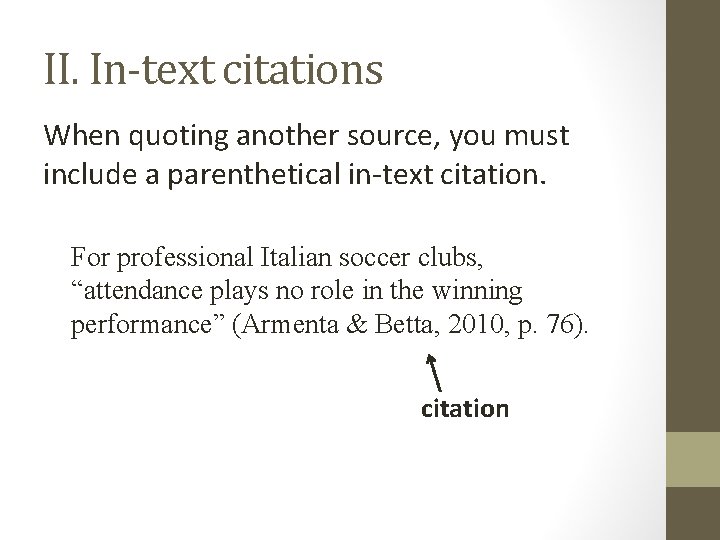 II. In-text citations

When quoting another source, you must include a parenthetical in-text citation.

For professional Italian soccer clubs, "attendance plays no role in the winning performance" (Armenta & Betta, 2010, p. 76).

citation